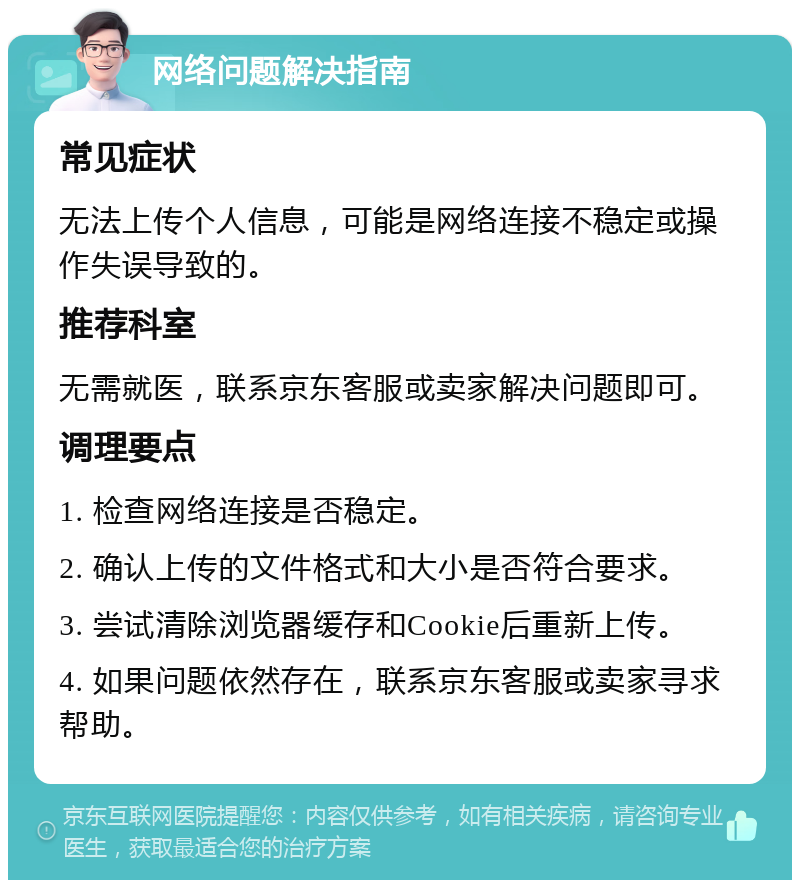 网络问题解决指南

常见症状

无法上传个人信息，可能是网络连接不稳定或操作失误导致的。

推荐科室

无需就医，联系京东客服或卖家解决问题即可。

调理要点

1. 检查网络连接是否稳定。

2. 确认上传的文件格式和大小是否符合要求。

3. 尝试清除浏览器缓存和Cookie后重新上传。

4. 如果问题依然存在，联系京东客服或卖家寻求帮助。

京东互联网医院提醒您：内容仅供参考，如有相关疾病，请咨询专业医生，获取最适合您的治疗方案